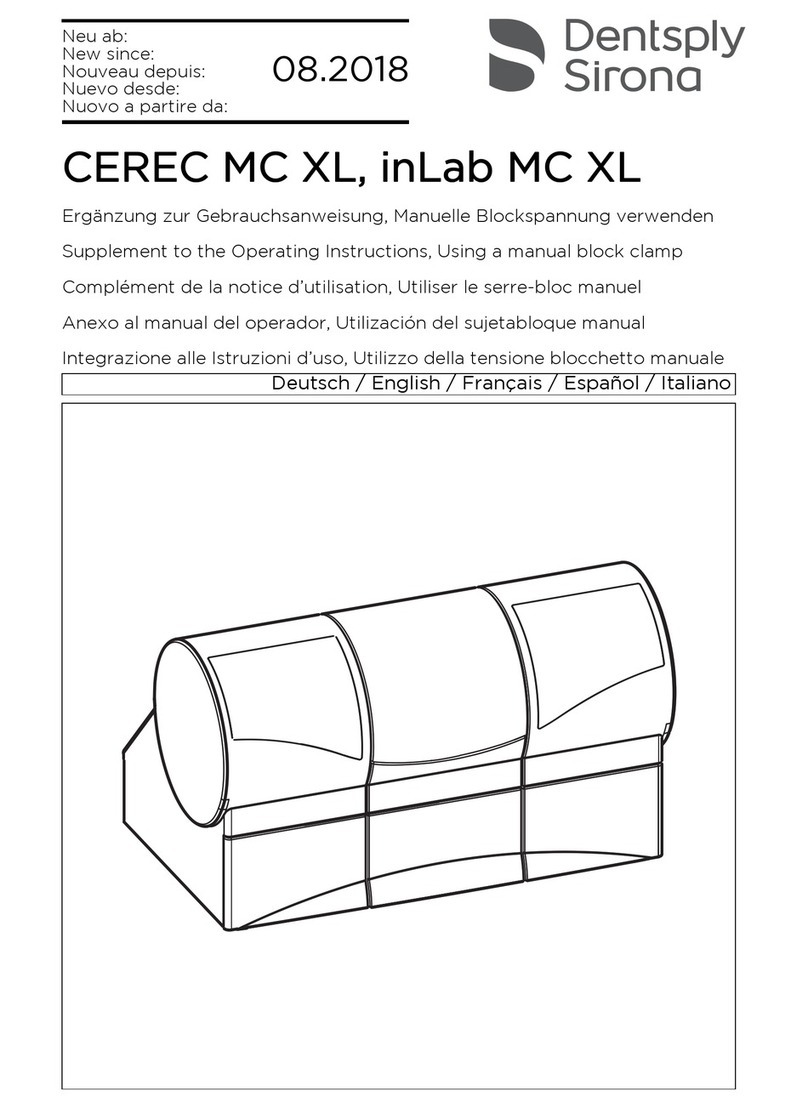 Neu ab:
New since:
Nouveau depuis:
Nuevo desde:
Nuovo a partire da:

08.2018

Dentsply Sirona

CEREC MC XL, inLab MC XL

Ergänzung zur Gebrauchsanweisung, Manuelle Blockspannung verwenden

Supplement to the Operating Instructions, Using a manual block clamp

Complément de la notice d'utilisation, Utiliser le serre-bloc manuel

Anexo al manual del operador, Utilización del sujetabloque manual

Integrazione alle Istruzioni d'uso, Utilizzo della tensione blocchetto manuale

Deutsch / English / Français / Español / Italiano